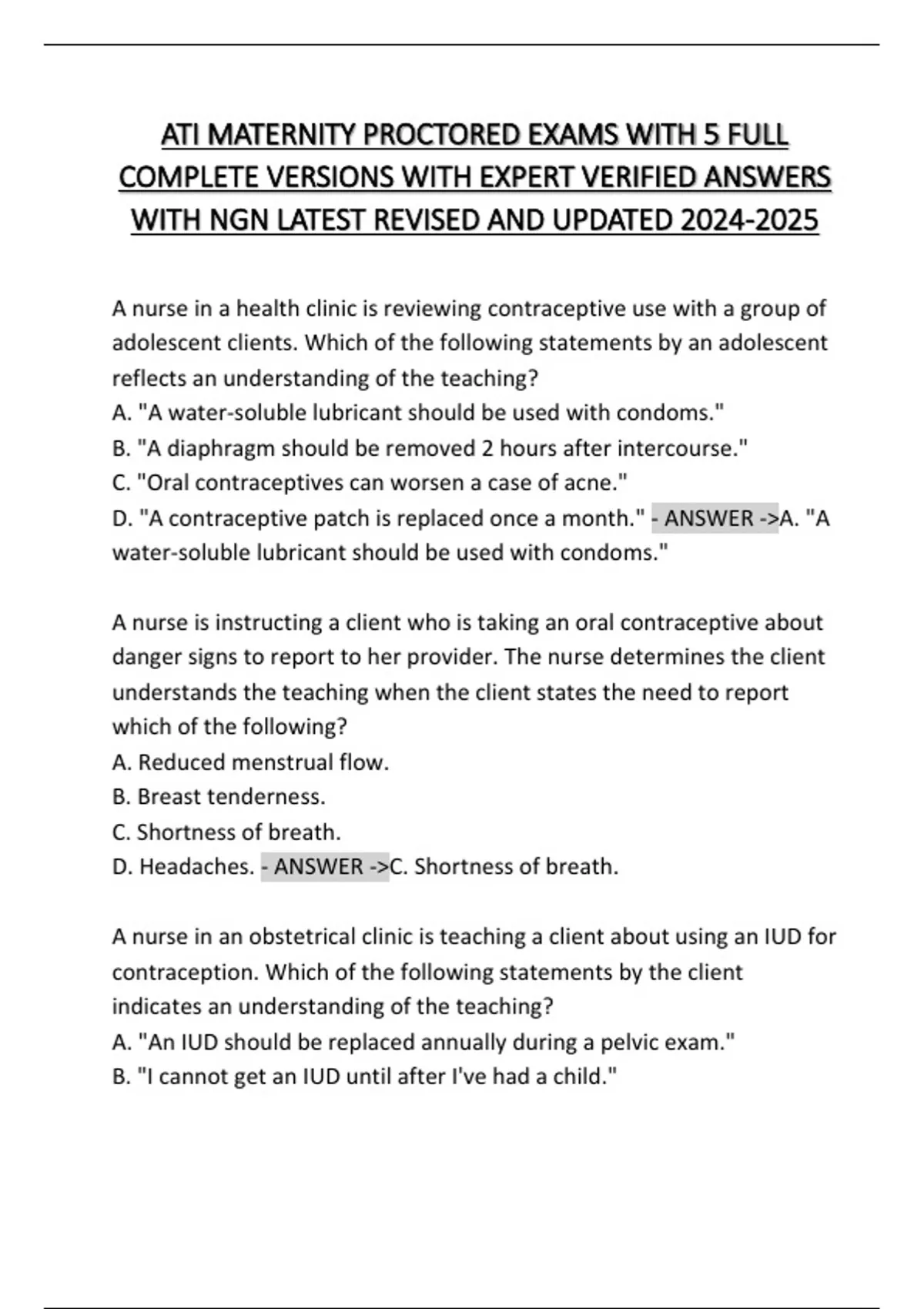 ATI MATERNITY PROCTORED EXAMS WITH 5 FULL COMPLETE VERSIONS WITH EXPERT VERIFIED ANSWERS WITH NGN LATEST REVISED AND UPDATED 2024-2025

A nurse in a health clinic is reviewing contraceptive use with a group of adolescent clients. Which of the following statements by an adolescent reflects an understanding of the teaching?
A. "A water-soluble lubricant should be used with condoms."
B. "A diaphragm should be removed 2 hours after intercourse."
C. "Oral contraceptives can worsen a case of acne."
D. "A contraceptive patch is replaced once a month." - ANSWER ->A. "A water-soluble lubricant should be used with condoms."

A nurse is instructing a client who is taking an oral contraceptive about danger signs to report to her provider. The nurse determines the client understands the teaching when the client states the need to report which of the following?
A. Reduced menstrual flow.
B. Breast tenderness.
C. Shortness of breath.
D. Headaches. - ANSWER ->C. Shortness of breath.

A nurse in an obstetrical clinic is teaching a client about using an IUD for contraception. Which of the following statements by the client indicates an understanding of the teaching?
A. "An IUD should be replaced annually during a pelvic exam."
B. "I cannot get an IUD until after I've had a child."